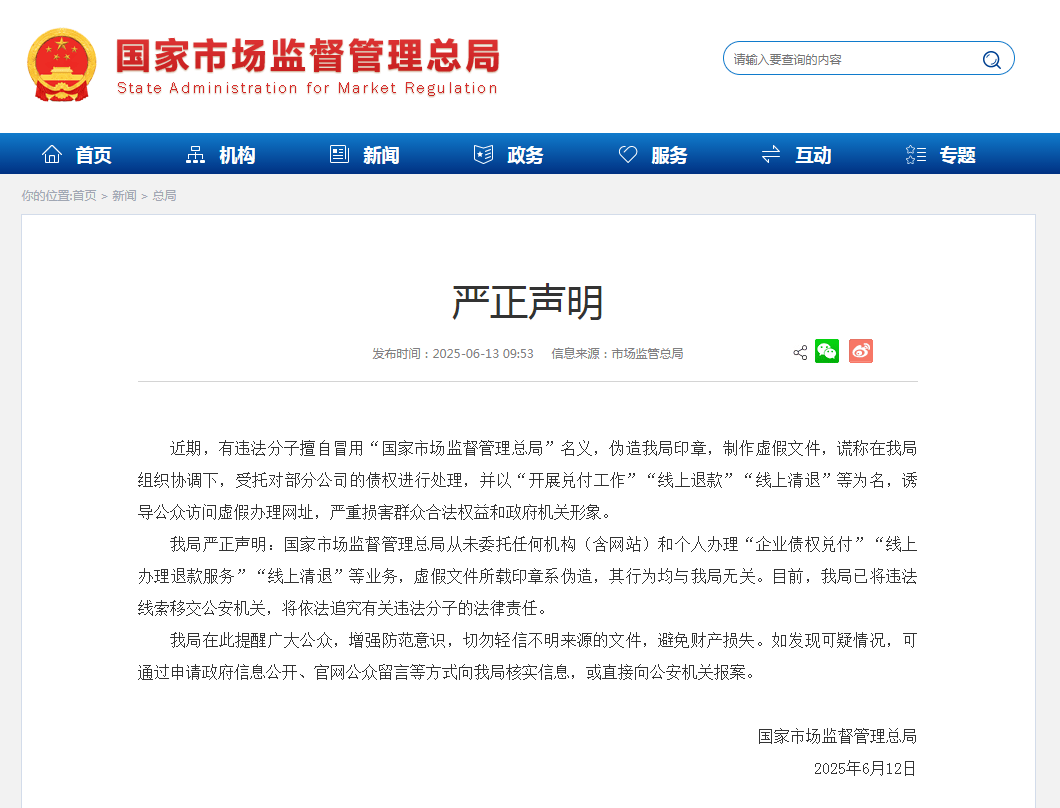 国家市场监督管理总局
State Administration for Market Regulation

请输入要查询的内容

首页 机构 新闻 政务 服务 互动 专题

你的位置:首页 > 新闻 > 总局

严正声明

发布时间：2025-06-13 09:53 信息来源：市场监管总局

近期，有违法分子擅自冒用“国家市场监督管理总局”名义，伪造我局印章，制作虚假文件，谎称在我局组织协调下，受托对部分公司的债权进行处理，并以“开展兑付工作”“线上退款”“线上清退”等为名，诱导公众访问虚假办理网址，严重损害群众合法权益和政府机关形象。

我局严正声明：国家市场监督管理总局从未委托任何机构（含网站）和个人办理“企业债权兑付”“线上办理退款服务”“线上清退”等业务，虚假文件所载印章系伪造，其行为均与我局无关。目前，我局已将违法线索移交公安机关，将依法追究有关违法分子的法律责任。

我局在此提醒广大公众，增强防范意识，切勿轻信不明来源的文件，避免财产损失。如发现可疑情况，可通过申请政府信息公开、官网公众留言等方式向我局核实信息，或直接向公安机关报案。

国家市场监督管理总局
2025年6月12日